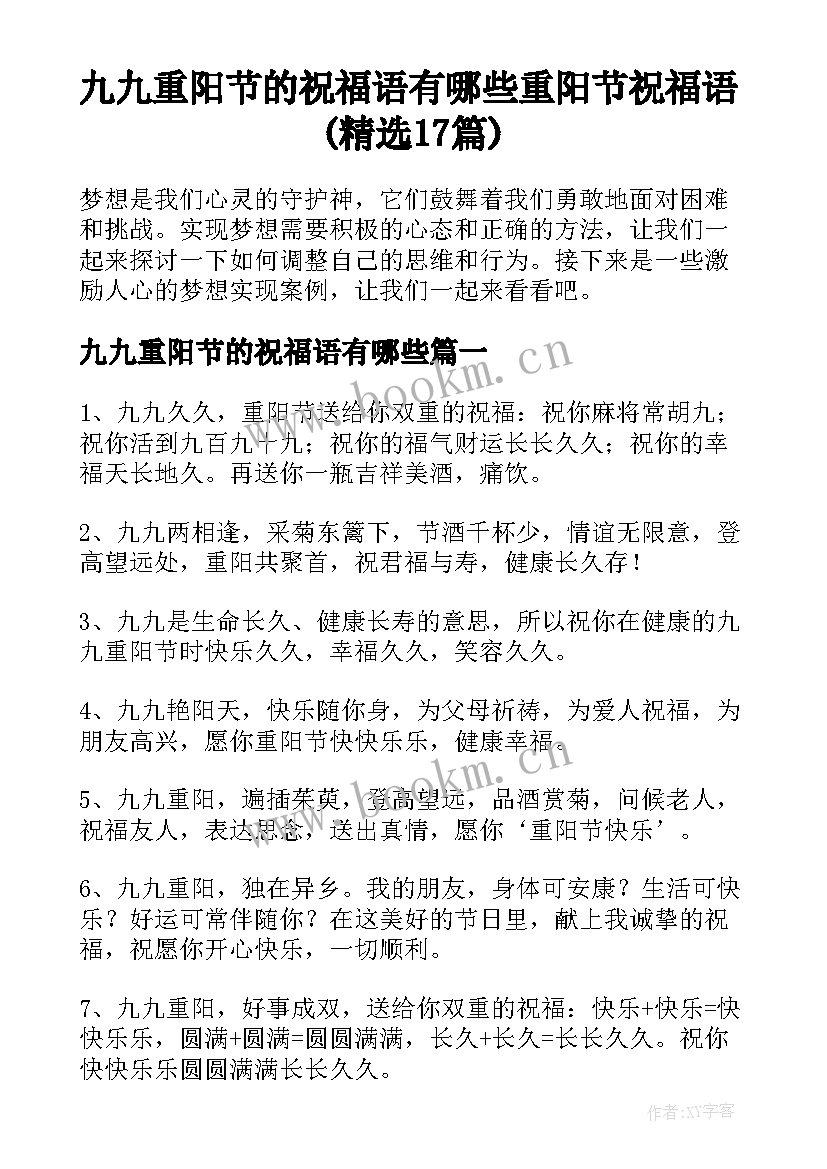 九九重阳节的祝福语有哪些重阳节祝福语(精选17篇)

梦想是我们心灵的守护神，它们鼓舞着我们勇敢地面对困难和挑战。实现梦想需要积极的心态和正确的方法，让我们一起来探讨一下如何调整自己的思维和行为。接下来是一些激励人心的梦想实现案例，让我们一起来看看吧。

九九重阳节的祝福语有哪些篇一

www.bookm.cn

1、九九久久，重阳节送给你双重的祝福：祝你麻将常胡九；祝你活到九百九十九；祝你的福气财运长长久久；祝你的幸福天长地久。再送你一瓶吉祥美酒，痛饮。

2、九九两相逢，采菊东篱下，节酒千杯少，情谊无限意，登高望远处，重阳共聚首，祝君福与寿，健康长久存！

3、九九是生命长久、健康长寿的意思，所以祝你在健康的九九重阳节时快乐久久，幸福久久，笑容久久。

4、九九艳阳天，快乐随你身，为父母祈祷，为爱人祝福，为朋友高兴，愿你重阳节快快乐乐，健康幸福。

www.bookm.cn

5、九九重阳，遍插茱萸，登高望远，品酒赏菊，问候老人，祝福友人，表达思念，送出真情，愿你‘重阳节快乐’。

6、九九重阳，独在异乡。我的朋友，身体可安康？生活可快乐？好运可常伴随你？在这美好的节日里，献上我诚挚的祝福，祝愿你开心快乐，一切顺利。

7、九九重阳，好事成双，送给你双重的祝福：快乐+快乐=快快乐乐，圆满+圆满=圆圆满满，长久+长久=长长久久。祝你快快乐乐圆圆满满长长久久。

作者：XY字客